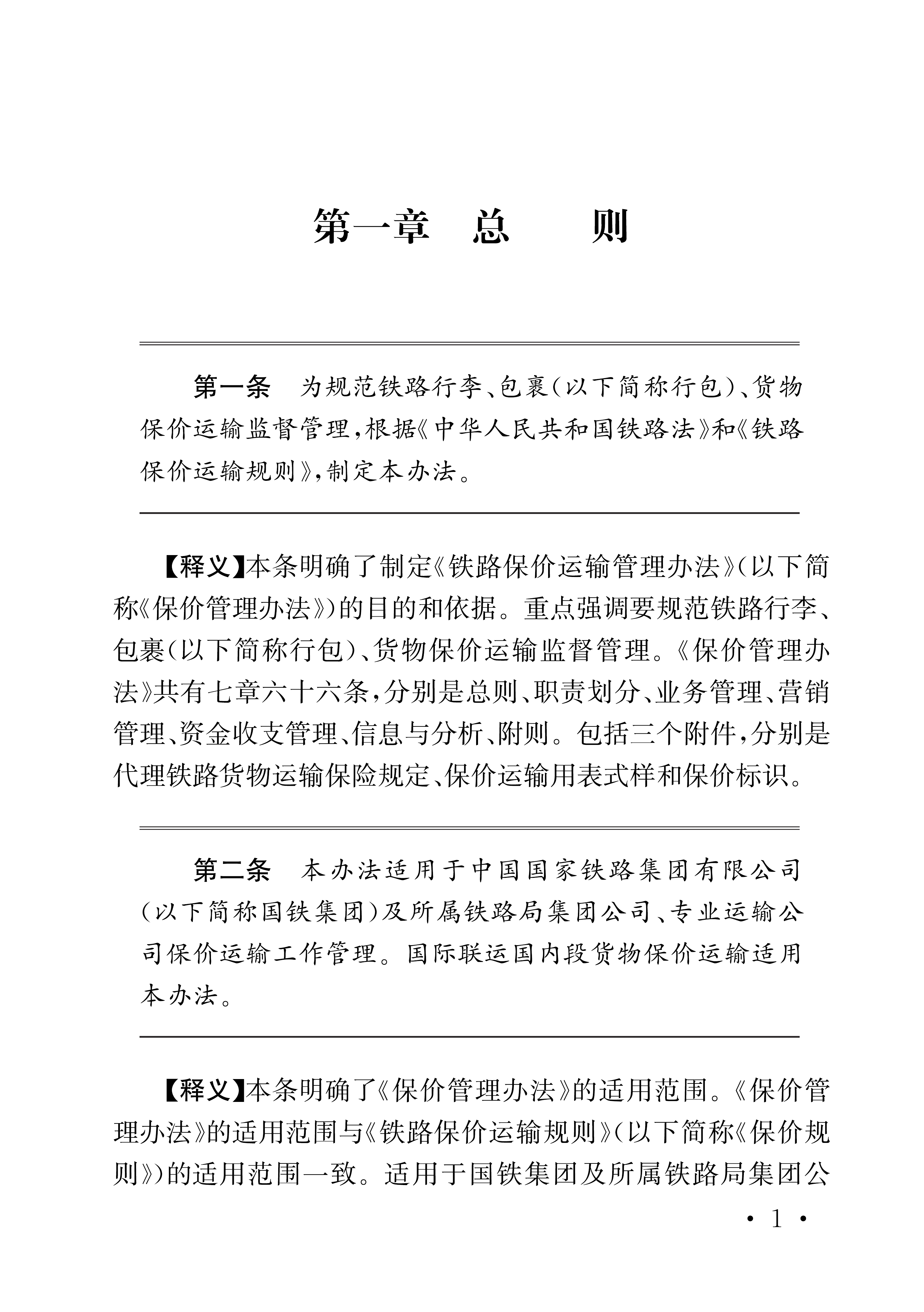 第一章　总　　则

第一条　为规范铁路行李、包裹（以下简称行包）、货物保价运输监督管理，根据《中华人民共和国铁路法》和《铁路保价运输规则》，制定本办法。

【释义】本条明确了制定《铁路保价运输管理办法》（以下简称《保价管理办法》）的目的和依据。重点强调要规范铁路行李、包裹（以下简称行包）、货物保价运输监督管理。《保价管理办法》共有七章六十六条，分别是总则、职责划分、业务管理、营销管理、资金收支管理、信息与分析、附则。包括三个附件，分别是代理铁路货物运输保险规定、保价运输用表式样和保价标识。

第二条　本办法适用于中国国家铁路集团有限公司（以下简称国铁集团）及所属铁路局集团公司、专业运输公司保价运输工作管理。国际联运国内段货物保价运输适用本办法。

【释义】本条明确了《保价管理办法》的适用范围。《保价管理办法》的适用范围与《铁路保价运输规则》（以下简称《保价规则》）的适用范围一致。适用于国铁集团及所属铁路局集团公

· 1 ·